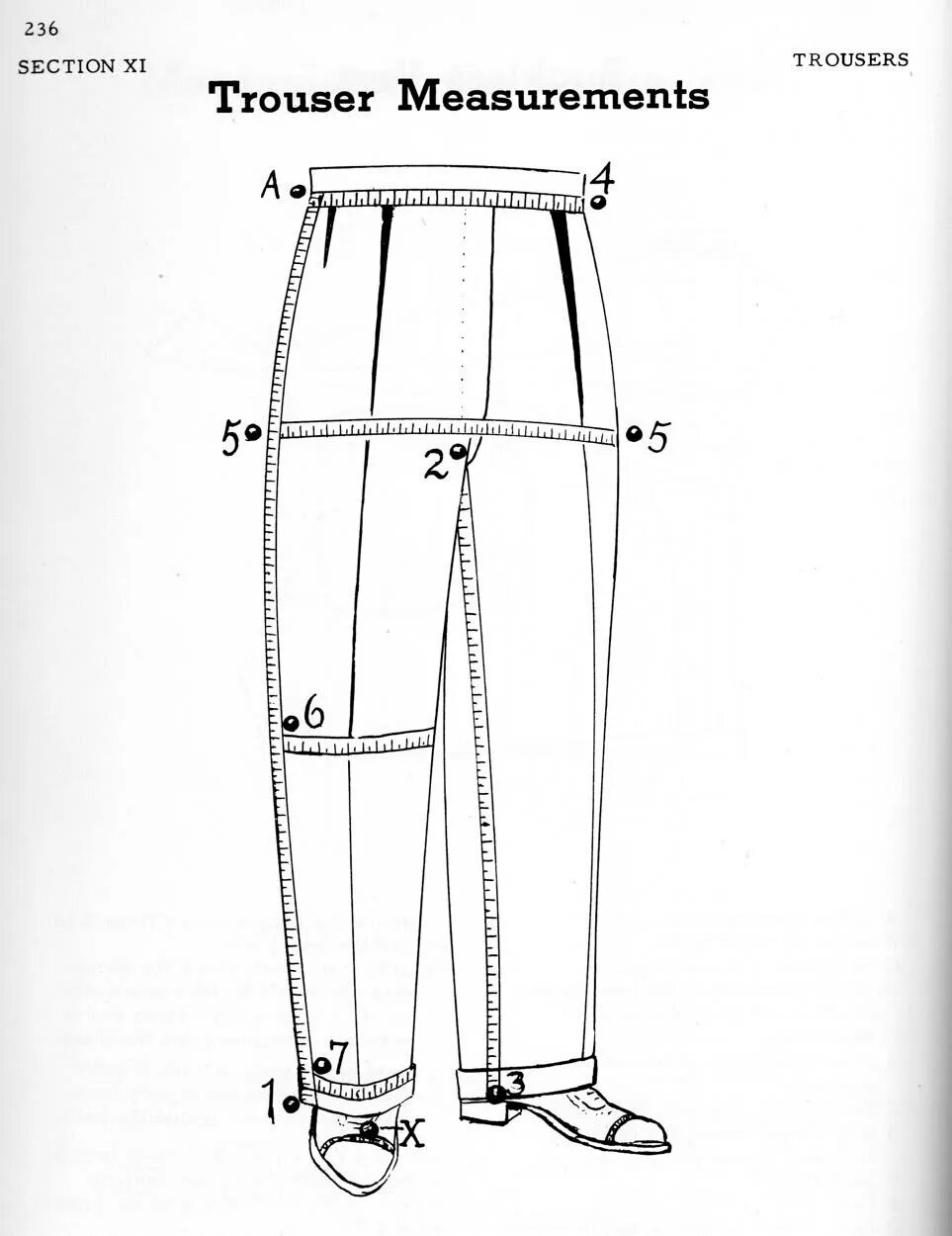 236

SECTION XI

TROUSERS

Trouser Measurements

A

4

5

5

2

6

7

1

3

X